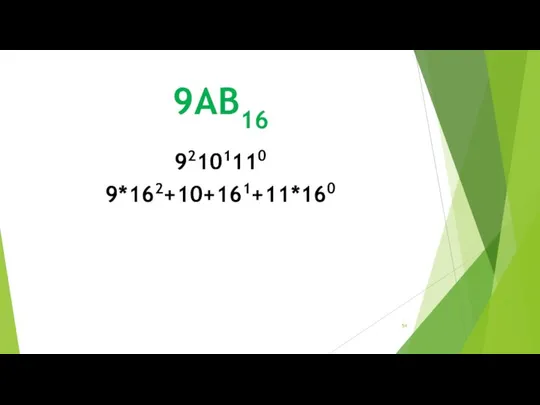 $9AB_{16}$

$9^2 10^1 11^0$

$9*16^2+10+16^1+11*16^0$